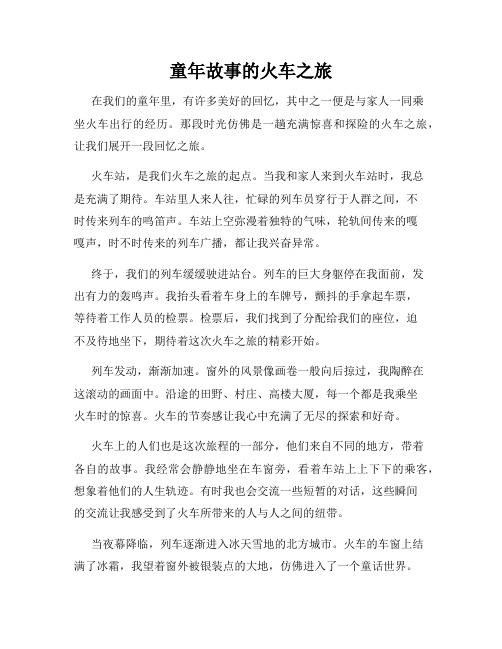 童年故事的火车之旅

在我们的童年里，有许多美好的回忆，其中之一便是与家人一同乘坐火车出行的经历。那段时光仿佛是一趟充满惊喜和探险的火车之旅，让我们展开一段回忆之旅。

火车站，是我们火车之旅的起点。当我和家人来到火车站时，我总是充满了期待。车站里人来人往，忙碌的列车员穿行于人群之间，不时传来列车的鸣笛声。车站上空弥漫着独特的气味，轮轨间传来的嘎嘎声，时不时传来的列车广播，都让我兴奋异常。

终于，我们的列车缓缓驶进站台。列车的巨大身躯停在我面前，发出有力的轰鸣声。我抬头看着车身上的车牌号，颤抖的手拿起车票，等待着工作人员的检票。检票后，我们找到了分配给我们的座位，迫不及待地坐下，期待着这次火车之旅的精彩开始。

列车发动，渐渐加速。窗外的风景像画卷一般向后掠过，我陶醉在这滚动的画面中。沿途的田野、村庄、高楼大厦，每一个都是我乘坐火车时的惊喜。火车的节奏感让我心中充满了无尽的探索和好奇。

火车上的人们也是这次旅程的一部分，他们来自不同的地方，带着各自的故事。我经常会静静地坐在车窗旁，看着车站上上下下的乘客，想象着他们的人生轨迹。有时我也会交流一些短暂的对话，这些瞬间的交流让我感受到了火车所带来的人与人之间的纽带。

当夜幕降临，列车逐渐进入冰天雪地的北方城市。火车的车窗上结满了冰霜，我望着窗外被银装点的大地，仿佛进入了一个童话世界。